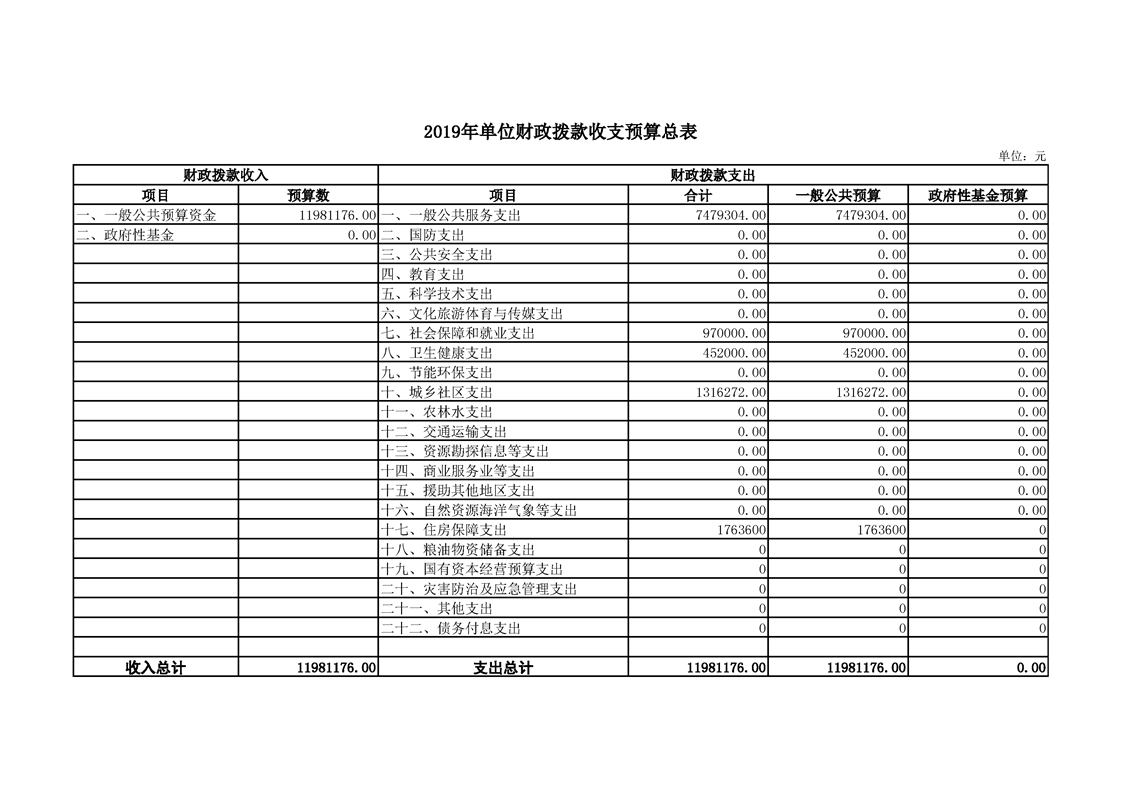 2019年单位财政拨款收支预算总表

单位：元

| 财政拨款收入 | | 财政拨款支出 | | | |
|---|---|---|---|---|---|
| 项目 | 预算数 | 项目 | 合计 | 一般公共预算 | 政府性基金预算 |
| 一、一般公共预算资金 | 11981176.00 | 一、一般公共服务支出 | 7479304.00 | 7479304.00 | 0.00 |
| 二、政府性基金 | 0.00 | 二、国防支出 | 0.00 | 0.00 | 0.00 |
| | | 三、公共安全支出 | 0.00 | 0.00 | 0.00 |
| | | 四、教育支出 | 0.00 | 0.00 | 0.00 |
| | | 五、科学技术支出 | 0.00 | 0.00 | 0.00 |
| | | 六、文化旅游体育与传媒支出 | 0.00 | 0.00 | 0.00 |
| | | 七、社会保障和就业支出 | 970000.00 | 970000.00 | 0.00 |
| | | 八、卫生健康支出 | 452000.00 | 452000.00 | 0.00 |
| | | 九、节能环保支出 | 0.00 | 0.00 | 0.00 |
| | | 十、城乡社区支出 | 1316272.00 | 1316272.00 | 0.00 |
| | | 十一、农林水支出 | 0.00 | 0.00 | 0.00 |
| | | 十二、交通运输支出 | 0.00 | 0.00 | 0.00 |
| | | 十三、资源勘探信息等支出 | 0.00 | 0.00 | 0.00 |
| | | 十四、商业服务业等支出 | 0.00 | 0.00 | 0.00 |
| | | 十五、援助其他地区支出 | 0.00 | 0.00 | 0.00 |
| | | 十六、自然资源海洋气象等支出 | 0.00 | 0.00 | 0.00 |
| | | 十七、住房保障支出 | 1763600 | 1763600 | 0 |
| | | 十八、粮油物资储备支出 | 0 | 0 | 0 |
| | | 十九、国有资本经营预算支出 | 0 | 0 | 0 |
| | | 二十、灾害防治及应急管理支出 | 0 | 0 | 0 |
| | | 二十一、其他支出 | 0 | 0 | 0 |
| | | 二十二、债务付息支出 | 0 | 0 | 0 |
| | | | | | |
| 收入总计 | 11981176.00 | 支出总计 | 11981176.00 | 11981176.00 | 0.00 |